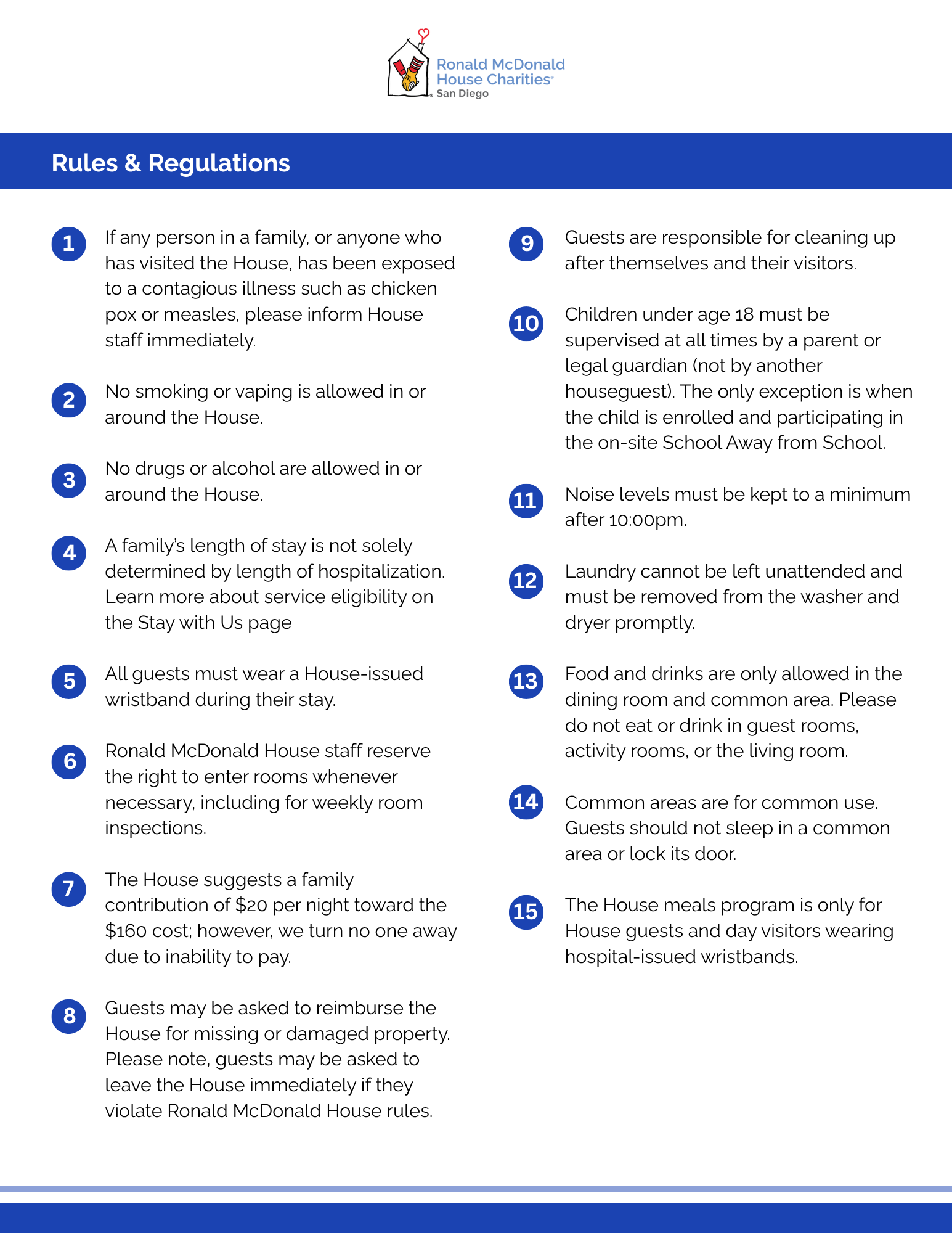 Ronald McDonald House Charities®
San Diego

Rules & Regulations

1 If any person in a family, or anyone who has visited the House, has been exposed to a contagious illness such as chicken pox or measles, please inform House staff immediately.

2 No smoking or vaping is allowed in or around the House.

3 No drugs or alcohol are allowed in or around the House.

4 A family's length of stay is not solely determined by length of hospitalization. Learn more about service eligibility on the Stay with Us page

5 All guests must wear a House-issued wristband during their stay.

6 Ronald McDonald House staff reserve the right to enter rooms whenever necessary, including for weekly room inspections.

7 The House suggests a family contribution of $20 per night toward the $160 cost; however, we turn no one away due to inability to pay.

8 Guests may be asked to reimburse the House for missing or damaged property. Please note, guests may be asked to leave the House immediately if they violate Ronald McDonald House rules.

9 Guests are responsible for cleaning up after themselves and their visitors.

10 Children under age 18 must be supervised at all times by a parent or legal guardian (not by another houseguest). The only exception is when the child is enrolled and participating in the on-site School Away from School.

11 Noise levels must be kept to a minimum after 10:00pm.

12 Laundry cannot be left unattended and must be removed from the washer and dryer promptly.

13 Food and drinks are only allowed in the dining room and common area. Please do not eat or drink in guest rooms, activity rooms, or the living room.

14 Common areas are for common use. Guests should not sleep in a common area or lock its door.

15 The House meals program is only for House guests and day visitors wearing hospital-issued wristbands.